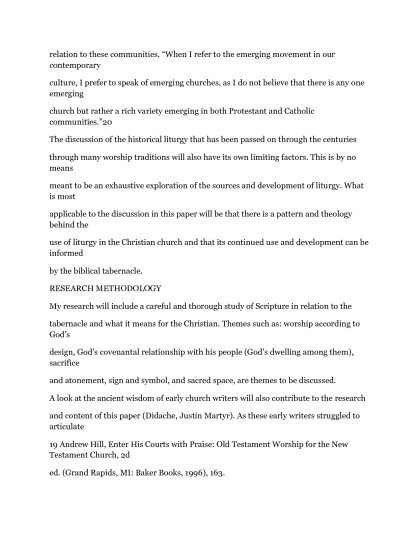 relation to these communities. "When I refer to the emerging movement in our contemporary

culture, I prefer to speak of emerging churches, as I do not believe that there is any one emerging

church but rather a rich variety emerging in both Protestant and Catholic communities."20

The discussion of the historical liturgy that has been passed on through the centuries

through many worship traditions will also have its own limiting factors. This is by no means

meant to be an exhaustive exploration of the sources and development of liturgy. What is most

applicable to the discussion in this paper will be that there is a pattern and theology behind the

use of liturgy in the Christian church and that its continued use and development can be informed

by the biblical tabernacle.

RESEARCH METHODOLOGY

My research will include a careful and thorough study of Scripture in relation to the

tabernacle and what it means for the Christian. Themes such as: worship according to God's

design, God's covenantal relationship with his people (God's dwelling among them), sacrifice

and atonement, sign and symbol, and sacred space, are themes to be discussed.

A look at the ancient wisdom of early church writers will also contribute to the research

and content of this paper (Didache, Justin Martyr). As these early writers struggled to articulate

19 Andrew Hill, Enter His Courts with Praise: Old Testament Worship for the New Testament Church, 2d

ed. (Grand Rapids, MI: Baker Books, 1996), 163.